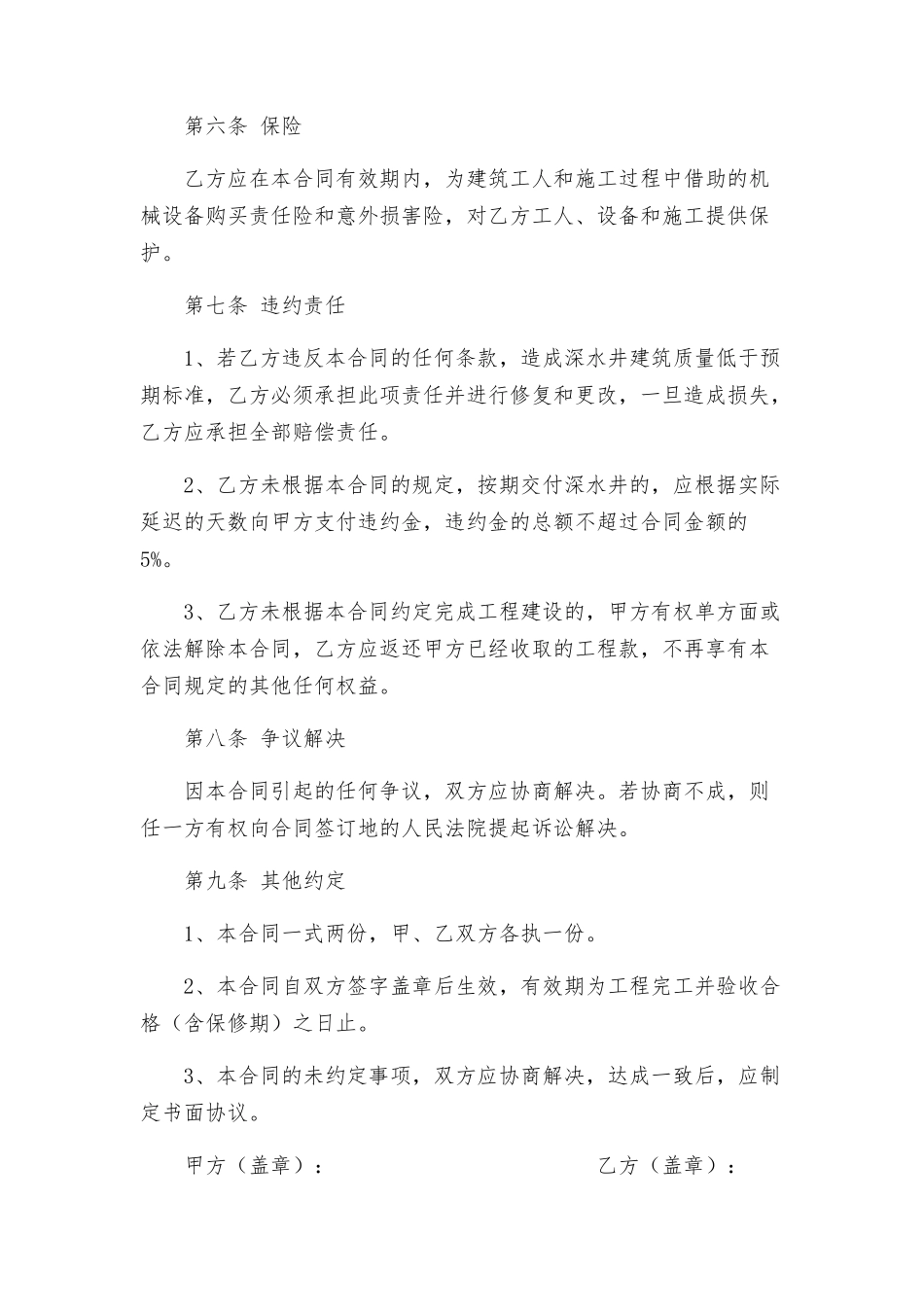 第六条 保险

乙方应在本合同有效期内，为建筑工人和施工过程中借助的机械设备购买责任险和意外损害险，对乙方工人、设备和施工提供保护。

第七条 违约责任

1、若乙方违反本合同的任何条款，造成深水井建筑质量低于预期标准，乙方必须承担此项责任并进行修复和更改，一旦造成损失，乙方应承担全部赔偿责任。

2、乙方未根据本合同的规定，按期交付深水井的，应根据实际延迟的天数向甲方支付违约金，违约金的总额不超过合同金额的5%。

3、乙方未根据本合同约定完成工程建设的，甲方有权单方面或依法解除本合同，乙方应返还甲方已经收取的工程款，不再享有本合同规定的其他任何权益。

第八条 争议解决

因本合同引起的任何争议，双方应协商解决。若协商不成，则任一方有权向合同签订地的人民法院提起诉讼解决。

第九条 其他约定

1、本合同一式两份，甲、乙双方各执一份。

2、本合同自双方签字盖章后生效，有效期为工程完工并验收合格（含保修期）之日止。

3、本合同的未约定事项，双方应协商解决，达成一致后，应制定书面协议。

甲方（盖章）：

乙方（盖章）：